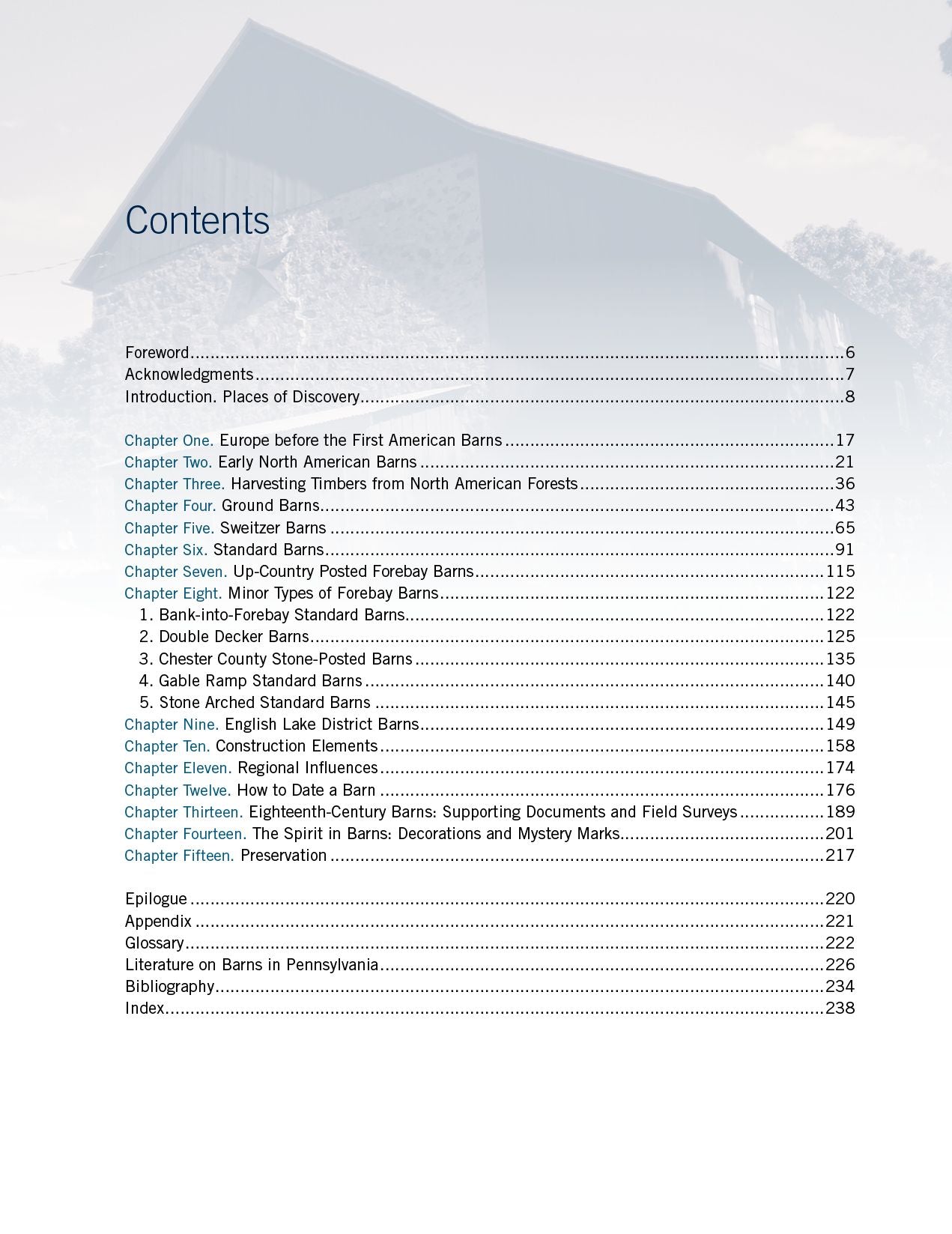 Contents

Foreword 6
Acknowledgments 7
Introduction. Places of Discovery 8

Chapter One. Europe before the First American Barns 17
Chapter Two. Early North American Barns 21
Chapter Three. Harvesting Timbers from North American Forests 36
Chapter Four. Ground Barns 43
Chapter Five. Sweitzer Barns 65
Chapter Six. Standard Barns 91
Chapter Seven. Up-Country Posted Forebay Barns 115
Chapter Eight. Minor Types of Forebay Barns 122
1. Bank-into-Forebay Standard Barns 122
2. Double Decker Barns 125
3. Chester County Stone-Posted Barns 135
4. Gable Ramp Standard Barns 140
5. Stone Arched Standard Barns 145
Chapter Nine. English Lake District Barns 149
Chapter Ten. Construction Elements 158
Chapter Eleven. Regional Influences 174
Chapter Twelve. How to Date a Barn 176
Chapter Thirteen. Eighteenth-Century Barns: Supporting Documents and Field Surveys 189
Chapter Fourteen. The Spirit in Barns: Decorations and Mystery Marks 201
Chapter Fifteen. Preservation 217

Epilogue 220
Appendix 221
Glossary 222
Literature on Barns in Pennsylvania 226
Bibliography 234
Index 238